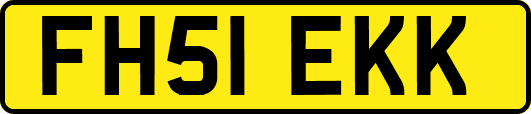 FH51 EKK